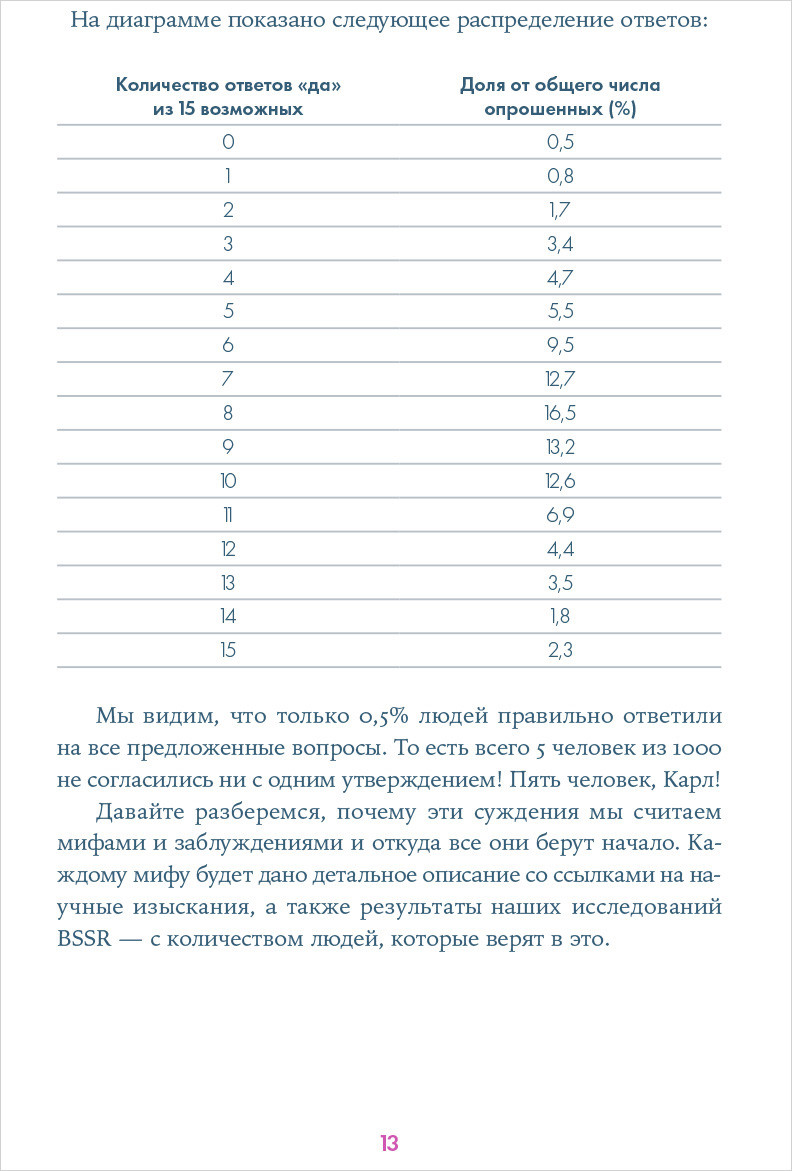 На диаграмме показано следующее распределение ответов:

| Количество ответов «да» из 15 возможных | Доля от общего числа опрошенных (%) |
|---|---|
| 0 | 0,5 |
| 1 | 0,8 |
| 2 | 1,7 |
| 3 | 3,4 |
| 4 | 4,7 |
| 5 | 5,5 |
| 6 | 9,5 |
| 7 | 12,7 |
| 8 | 16,5 |
| 9 | 13,2 |
| 10 | 12,6 |
| 11 | 6,9 |
| 12 | 4,4 |
| 13 | 3,5 |
| 14 | 1,8 |
| 15 | 2,3 |

Мы видим, что только 0,5% людей правильно ответили на все предложенные вопросы. То есть всего 5 человек из 1000 не согласились ни с одним утверждением! Пять человек, Карл!

Давайте разберемся, почему эти суждения мы считаем мифами и заблуждениями и откуда все они берут начало. Каждому мифу будет дано детальное описание со ссылками на научные изыскания, а также результаты наших исследований BSSR — с количеством людей, которые верят в это.

13